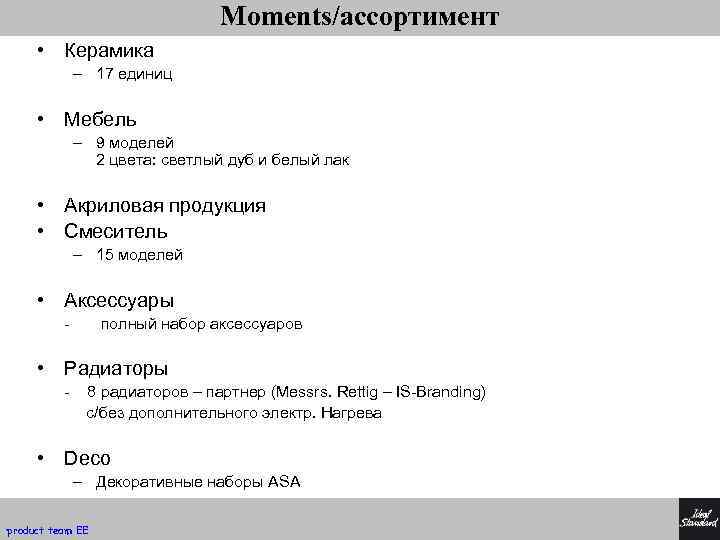 Moments/ассортимент

• Керамика
– 17 единиц

• Мебель
– 9 моделей
2 цвета: светлый дуб и белый лак

• Акриловая продукция
• Смеситель
– 15 моделей

• Аксессуары
- полный набор аксессуаров

• Радиаторы
- 8 радиаторов – партнер (Messrs. Rettig – IS-Branding)
с/без дополнительного электр. Нагрева

• Deco
– Декоративные наборы ASA

product team EE

Ideal Standard